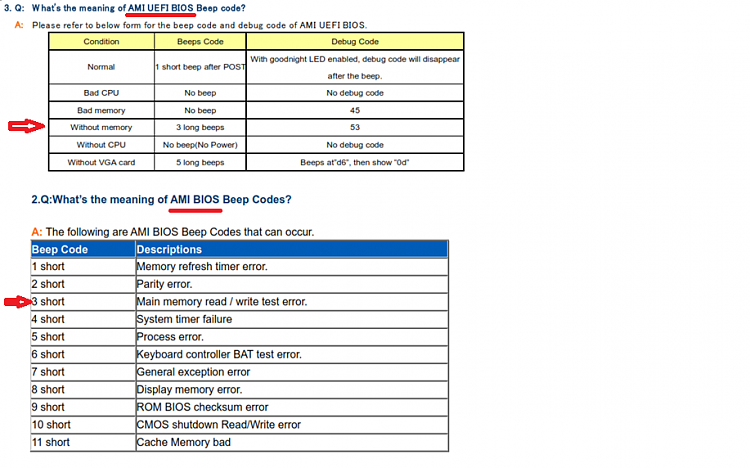 3. Q: What's the meaning of AMI UEFI BIOS Beep code?

A: Please refer to below form for the beep code and debug code of AMI UEFI BIOS.

| Condition | Beeps Code | Debug Code |
|---|---|---|
| Normal | 1 short beep after POST | With goodnight LED enabled, debug code will disappear after the beep. |
| Bad CPU | No beep | No debug code |
| Bad memory | No beep | 45 |
| Without memory | 3 long beeps | 53 |
| Without CPU | No beep(No Power) | No debug code |
| Without VGA card | 5 long beeps | Beeps at"d6", then show "0d" |

2.Q:What's the meaning of AMI BIOS Beep Codes?

A: The following are AMI BIOS Beep Codes that can occur.

| Beep Code | Descriptions |
|---|---|
| 1 short | Memory refresh timer error. |
| 2 short | Parity error. |
| 3 short | Main memory read / write test error. |
| 4 short | System timer failure |
| 5 short | Process error. |
| 6 short | Keyboard controller BAT test error. |
| 7 short | General exception error |
| 8 short | Display memory error. |
| 9 short | ROM BIOS checksum error |
| 10 short | CMOS shutdown Read/Write error |
| 11 short | Cache Memory bad |